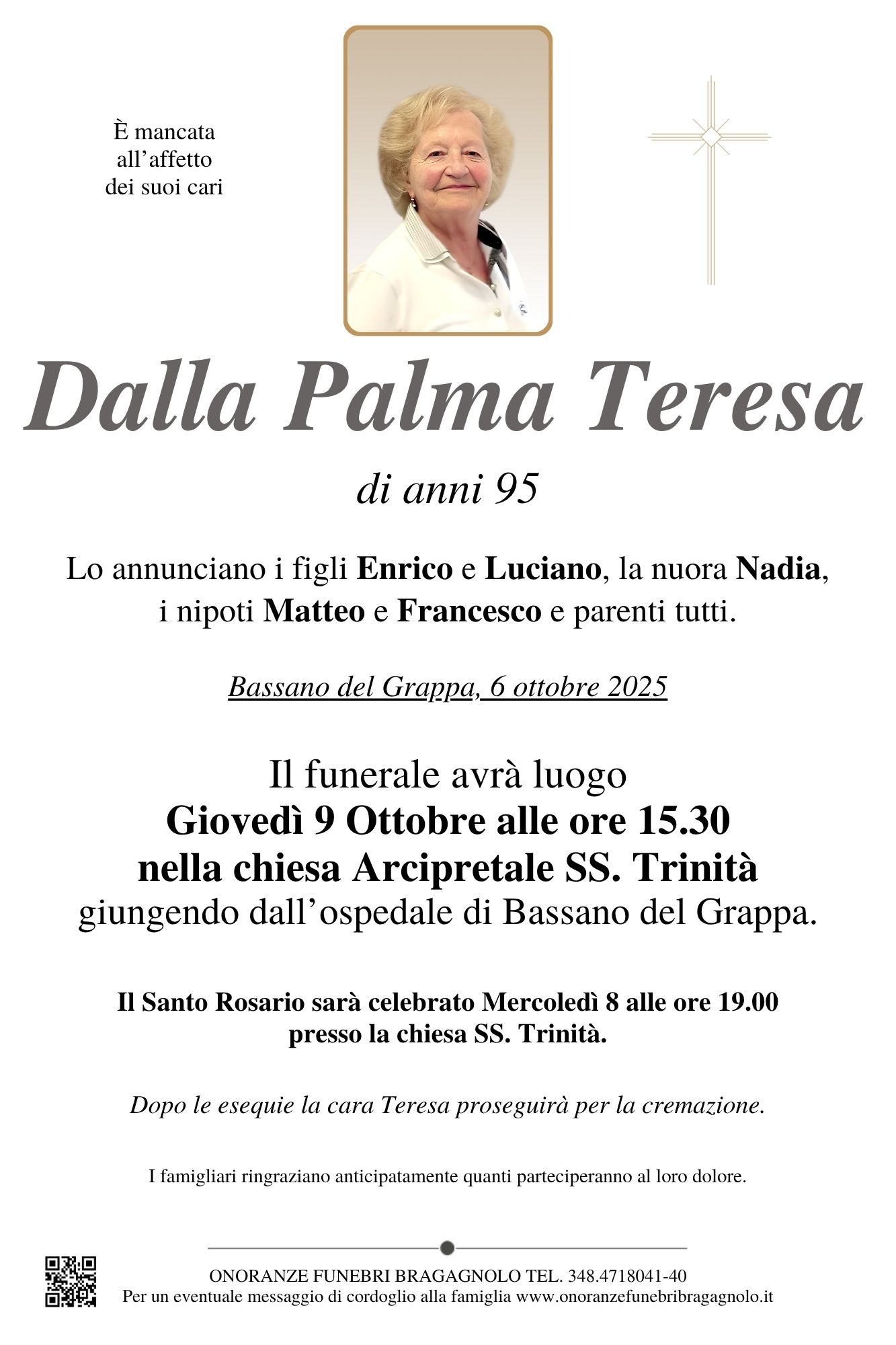 È mancata
all'affetto
dei suoi cari

Dalla Palma Teresa

di anni 95

Lo annunciano i figli Enrico e Luciano, la nuora Nadia, i nipoti Matteo e Francesco e parenti tutti.

Bassano del Grappa, 6 ottobre 2025

Il funerale avrà luogo
Giovedì 9 Ottobre alle ore 15.30
nella chiesa Arcipretale SS. Trinità
giungendo dall'ospedale di Bassano del Grappa.

Il Santo Rosario sarà celebrato Mercoledì 8 alle ore 19.00
presso la chiesa SS. Trinità.

Dopo le esequie la cara Teresa proseguirà per la cremazione.

I famigliari ringraziano anticipatamente quanti parteciperanno al loro dolore.

ONORANZE FUNEBRI BRAGAGNOLO TEL. 348.4718041-40
Per un eventuale messaggio di cordoglio alla famiglia www.onoranzefunebribragagnolo.it